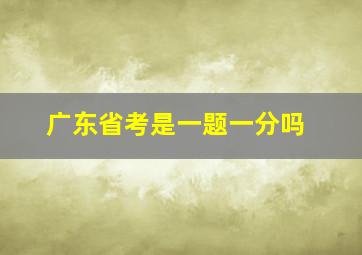 广东省考是一题一分吗